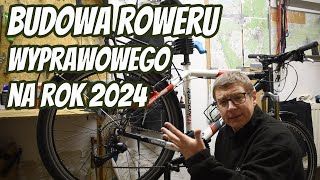 BUDOWA ROWERU WYPRAWOWEGO NA ROK 2024